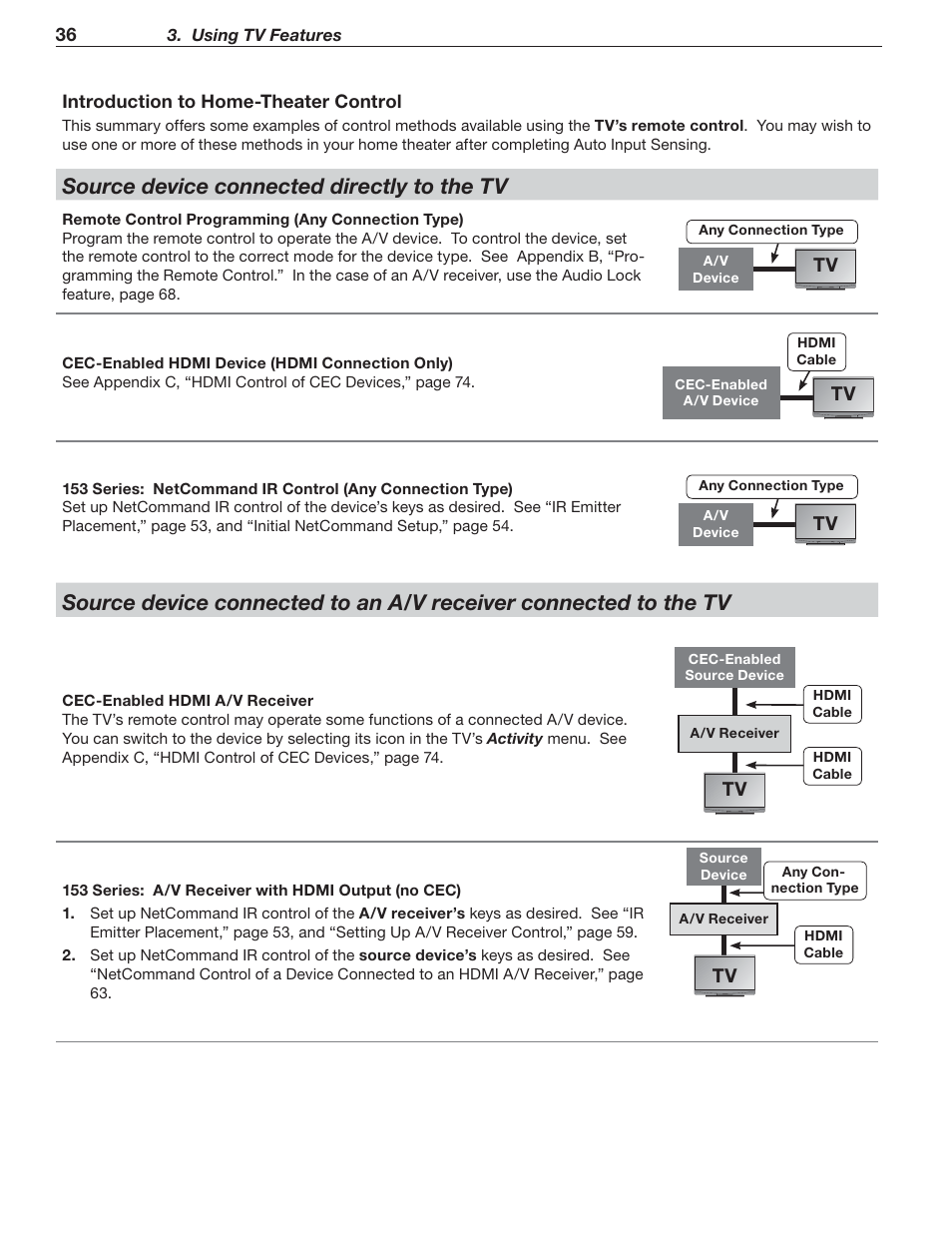 36 3. Using TV Features

Introduction to Home-Theater Control

This summary offers some examples of control methods available using the TV's remote control. You may wish to use one or more of these methods in your home theater after completing Auto Input Sensing.

Source device connected directly to the TV

Remote Control Programming (Any Connection Type)
Program the remote control to operate the A/V device. To control the device, set the remote control to the correct mode for the device type. See Appendix B, "Programming the Remote Control." In the case of an A/V receiver, use the Audio Lock feature, page 68.

Any Connection Type
A/V Device
TV

CEC-Enabled HDMI Device (HDMI Connection Only)
See Appendix C, "HDMI Control of CEC Devices," page 74.

HDMI Cable
CEC-Enabled A/V Device
TV

153 Series: NetCommand IR Control (Any Connection Type)
Set up NetCommand IR control of the device's keys as desired. See "IR Emitter Placement," page 53, and "Initial NetCommand Setup," page 54.

Any Connection Type
A/V Device
TV

Source device connected to an A/V receiver connected to the TV

CEC-Enabled HDMI A/V Receiver
The TV's remote control may operate some functions of a connected A/V device. You can switch to the device by selecting its icon in the TV's Activity menu. See Appendix C, "HDMI Control of CEC Devices," page 74.

CEC-Enabled Source Device
HDMI Cable
A/V Receiver
HDMI Cable
TV

153 Series: A/V Receiver with HDMI Output (no CEC)
1. Set up NetCommand IR control of the A/V receiver's keys as desired. See "IR Emitter Placement," page 53, and "Setting Up A/V Receiver Control," page 59.
2. Set up NetCommand IR control of the source device's keys as desired. See "NetCommand Control of a Device Connected to an HDMI A/V Receiver," page 63.

Source Device
Any Connection Type
A/V Receiver
HDMI Cable
TV